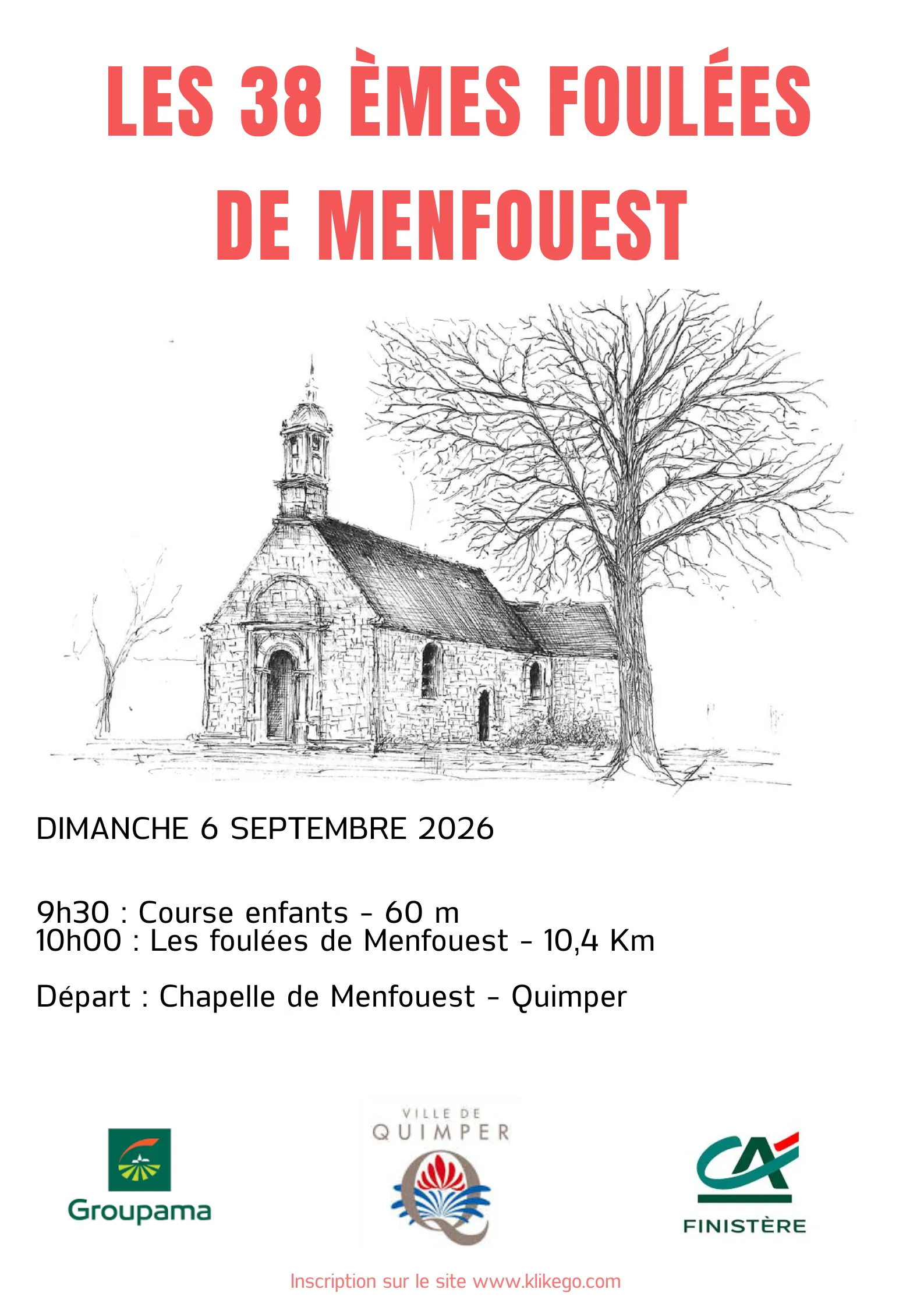 LES 38 ÈMES FOULÉES DE MENFOUEST

DIMANCHE 6 SEPTEMBRE 2026

9h30 : Course enfants - 60 m
10h00 : Les foulées de Menfouest - 10,4 Km

Départ : Chapelle de Menfouest - Quimper

Groupama

VILLE DE QUIMPER

CA FINISTÈRE

Inscription sur le site www.klikego.com